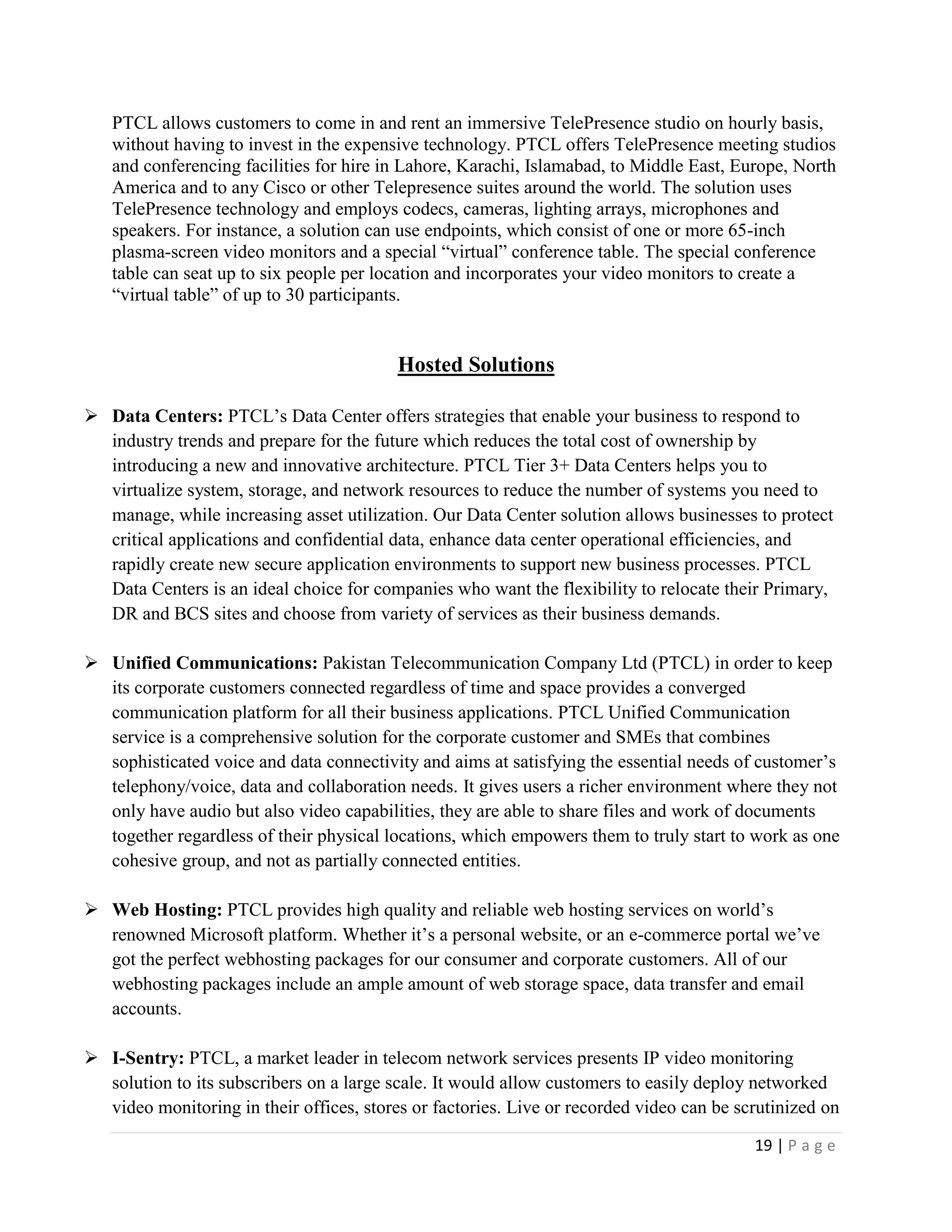 PTCL allows customers to come in and rent an immersive TelePresence studio on hourly basis, without having to invest in the expensive technology. PTCL offers TelePresence meeting studios and conferencing facilities for hire in Lahore, Karachi, Islamabad, to Middle East, Europe, North America and to any Cisco or other Telepresence suites around the world. The solution uses TelePresence technology and employs codecs, cameras, lighting arrays, microphones and speakers. For instance, a solution can use endpoints, which consist of one or more 65-inch plasma-screen video monitors and a special “virtual” conference table. The special conference table can seat up to six people per location and incorporates your video monitors to create a “virtual table” of up to 30 participants.

Hosted Solutions

➢ Data Centers: PTCL’s Data Center offers strategies that enable your business to respond to industry trends and prepare for the future which reduces the total cost of ownership by introducing a new and innovative architecture. PTCL Tier 3+ Data Centers helps you to virtualize system, storage, and network resources to reduce the number of systems you need to manage, while increasing asset utilization. Our Data Center solution allows businesses to protect critical applications and confidential data, enhance data center operational efficiencies, and rapidly create new secure application environments to support new business processes. PTCL Data Centers is an ideal choice for companies who want the flexibility to relocate their Primary, DR and BCS sites and choose from variety of services as their business demands.

➢ Unified Communications: Pakistan Telecommunication Company Ltd (PTCL) in order to keep its corporate customers connected regardless of time and space provides a converged communication platform for all their business applications. PTCL Unified Communication service is a comprehensive solution for the corporate customer and SMEs that combines sophisticated voice and data connectivity and aims at satisfying the essential needs of customer’s telephony/voice, data and collaboration needs. It gives users a richer environment where they not only have audio but also video capabilities, they are able to share files and work of documents together regardless of their physical locations, which empowers them to truly start to work as one cohesive group, and not as partially connected entities.

➢ Web Hosting: PTCL provides high quality and reliable web hosting services on world’s renowned Microsoft platform. Whether it’s a personal website, or an e-commerce portal we’ve got the perfect webhosting packages for our consumer and corporate customers. All of our webhosting packages include an ample amount of web storage space, data transfer and email accounts.

➢ I-Sentry: PTCL, a market leader in telecom network services presents IP video monitoring solution to its subscribers on a large scale. It would allow customers to easily deploy networked video monitoring in their offices, stores or factories. Live or recorded video can be scrutinized on

19 | P a g e